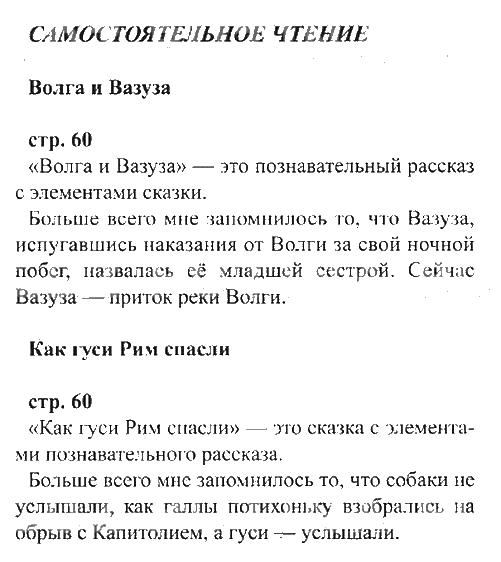 САМОСТОЯТЕЛЬНОЕ ЧТЕНИЕ

Волга и Вазуза

стр. 60
«Волга и Вазуза» — это познавательный рассказ с элементами сказки.
Больше всего мне запомнилось то, что Вазуза, испугавшись наказания от Волги за свой ночной побег, назвалась её младшей сестрой. Сейчас Вазуза — приток реки Волги.

Как гуси Рим спасли

стр. 60
«Как гуси Рим спасли» — это сказка с элементами познавательного рассказа.
Больше всего мне запомнилось то, что собаки не услышали, как галлы потихоньку взобрались на обрыв с Капитолием, а гуси — услышали.